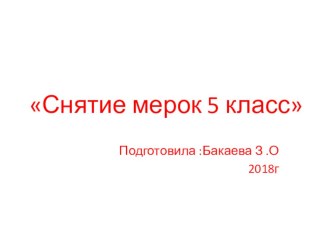 «Снятие мерок 5 класс»

Подготовила :Бакаева З .О
2018г